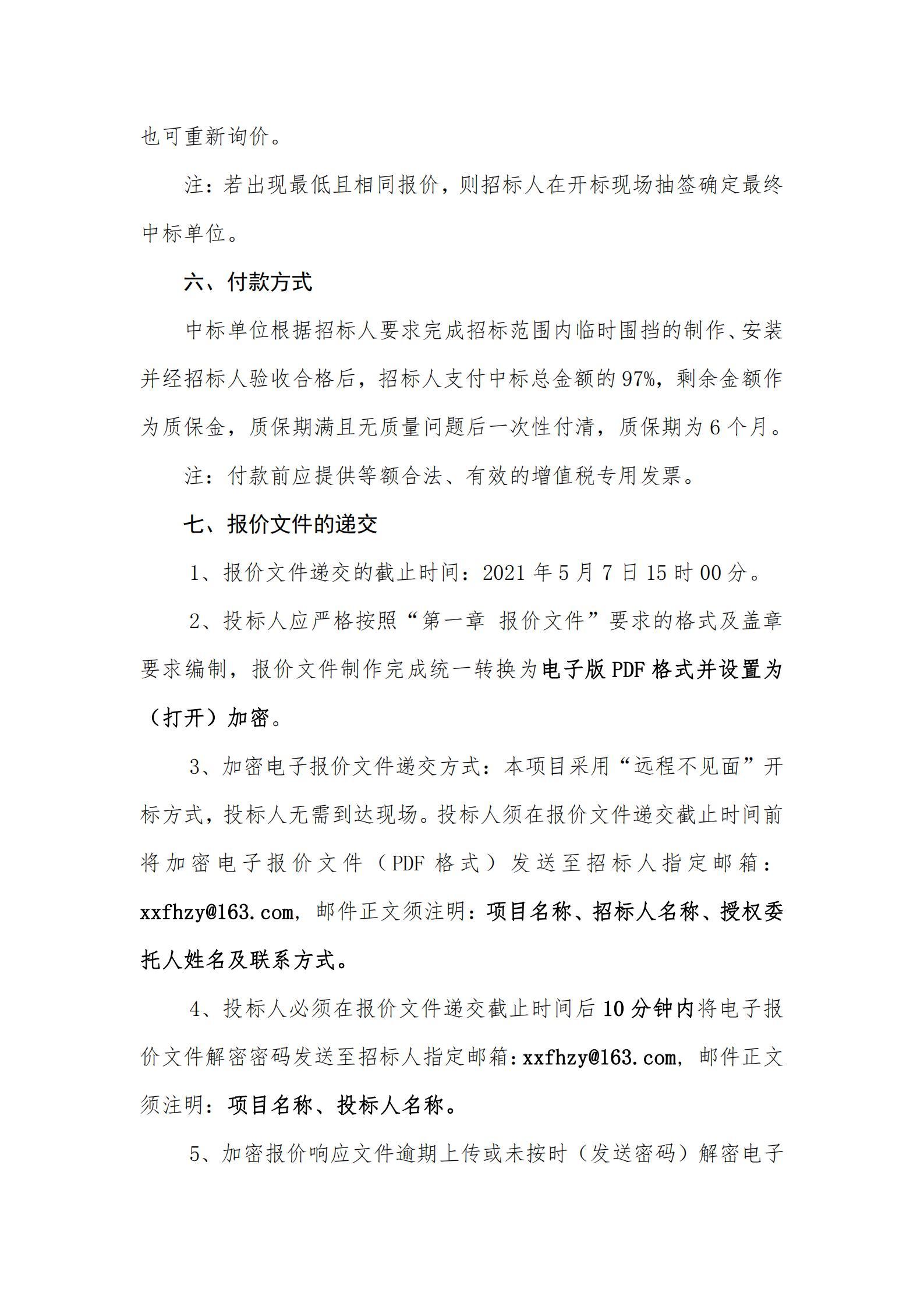 也可重新询价。

注：若出现最低且相同报价，则招标人在开标现场抽签确定最终中标单位。

六、付款方式

中标单位根据招标人要求完成招标范围内临时围挡的制作、安装并经招标人验收合格后，招标人支付中标总金额的97%，剩余金额作为质保金，质保期满且无质量问题后一次性付清，质保期为6个月。

注：付款前应提供等额合法、有效的增值税专用发票。

七、报价文件的递交

1、报价文件递交的截止时间：2021年5月7日15时00分。

2、投标人应严格按照“第一章 报价文件”要求的格式及盖章要求编制，报价文件制作完成统一转换为电子版PDF格式并设置为（打开）加密。

3、加密电子报价文件递交方式：本项目采用“远程不见面”开标方式，投标人无需到达现场。投标人须在报价文件递交截止时间前将加密电子报价文件（PDF格式）发送至招标人指定邮箱：xxfhzy@163.com，邮件正文须注明：项目名称、招标人名称、授权委托人姓名及联系方式。

4、投标人必须在报价文件递交截止时间后10分钟内将电子报价文件解密密码发送至招标人指定邮箱：xxfhzy@163.com，邮件正文须注明：项目名称、投标人名称。

5、加密报价响应文件逾期上传或未按时（发送密码）解密电子